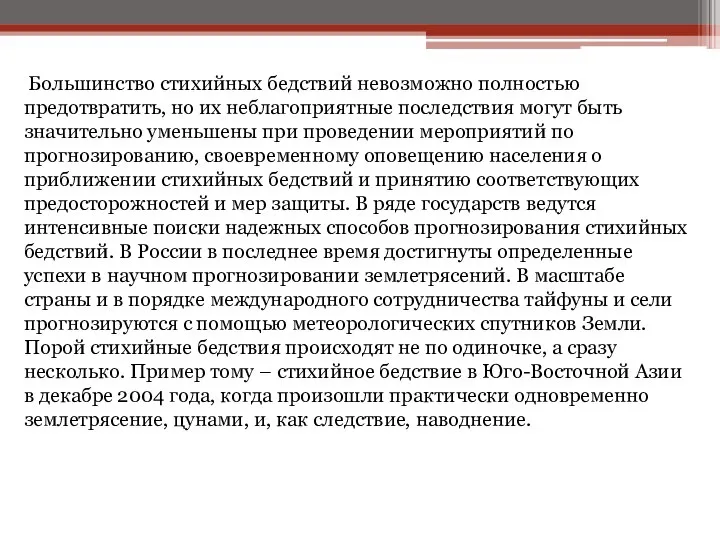 Большинство стихийных бедствий невозможно полностью предотвратить, но их неблагоприятные последствия могут быть значительно уменьшены при проведении мероприятий по прогнозированию, своевременному оповещению населения о приближении стихийных бедствий и принятию соответствующих предосторожностей и мер защиты. В ряде государств ведутся интенсивные поиски надежных способов прогнозирования стихийных бедствий. В России в последнее время достигнуты определенные успехи в научном прогнозировании землетрясений. В масштабе страны и в порядке международного сотрудничества тайфуны и сели прогнозируются с помощью метеорологических спутников Земли. Порой стихийные бедствия происходят не по одиночке, а сразу несколько. Пример тому – стихийное бедствие в Юго-Восточной Азии в декабре 2004 года, когда произошли практически одновременно землетрясение, цунами, и, как следствие, наводнение.